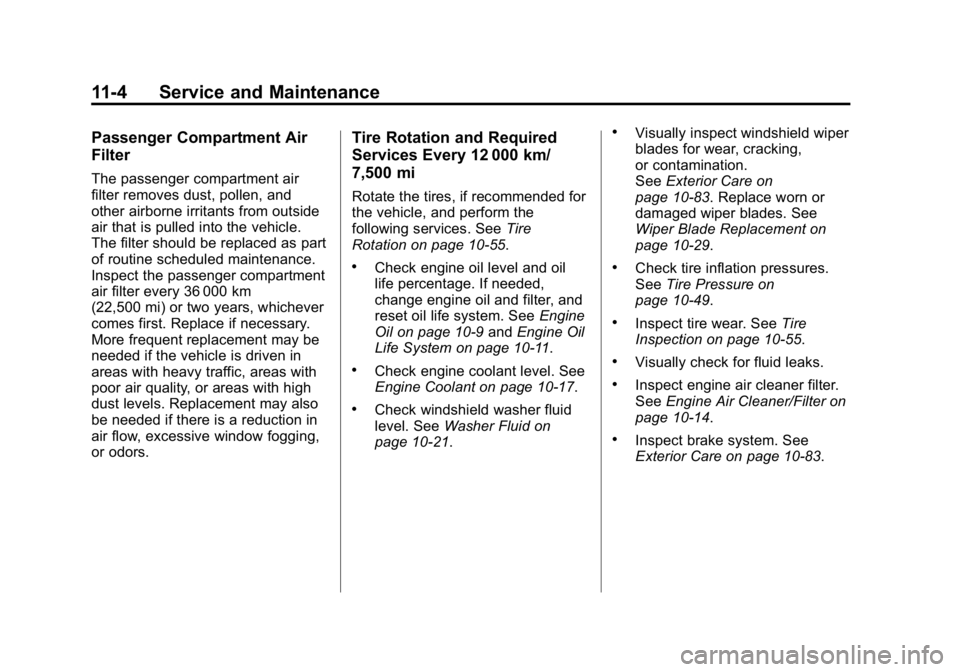 11-4 Service and Maintenance

Passenger Compartment Air Filter

The passenger compartment air filter removes dust, pollen, and other airborne irritants from outside air that is pulled into the vehicle. The filter should be replaced as part of routine scheduled maintenance. Inspect the passenger compartment air filter every 36 000 km (22,500 mi) or two years, whichever comes first. Replace if necessary. More frequent replacement may be needed if the vehicle is driven in areas with heavy traffic, areas with poor air quality, or areas with high dust levels. Replacement may also be needed if there is a reduction in air flow, excessive window fogging, or odors.

Tire Rotation and Required Services Every 12 000 km/ 7,500 mi

Rotate the tires, if recommended for the vehicle, and perform the following services. See Tire Rotation on page 10-55.

• Check engine oil level and oil life percentage. If needed, change engine oil and filter, and reset oil life system. See Engine Oil on page 10-9 and Engine Oil Life System on page 10-11.

• Check engine coolant level. See Engine Coolant on page 10-17.

• Check windshield washer fluid level. See Washer Fluid on page 10-21.

• Visually inspect windshield wiper blades for wear, cracking, or contamination. See Exterior Care on page 10-83. Replace worn or damaged wiper blades. See Wiper Blade Replacement on page 10-29.

• Check tire inflation pressures. See Tire Pressure on page 10-49.

• Inspect tire wear. See Tire Inspection on page 10-55.

• Visually check for fluid leaks.

• Inspect engine air cleaner filter. See Engine Air Cleaner/Filter on page 10-14.

• Inspect brake system. See Exterior Care on page 10-83.

carmanualsonline.info